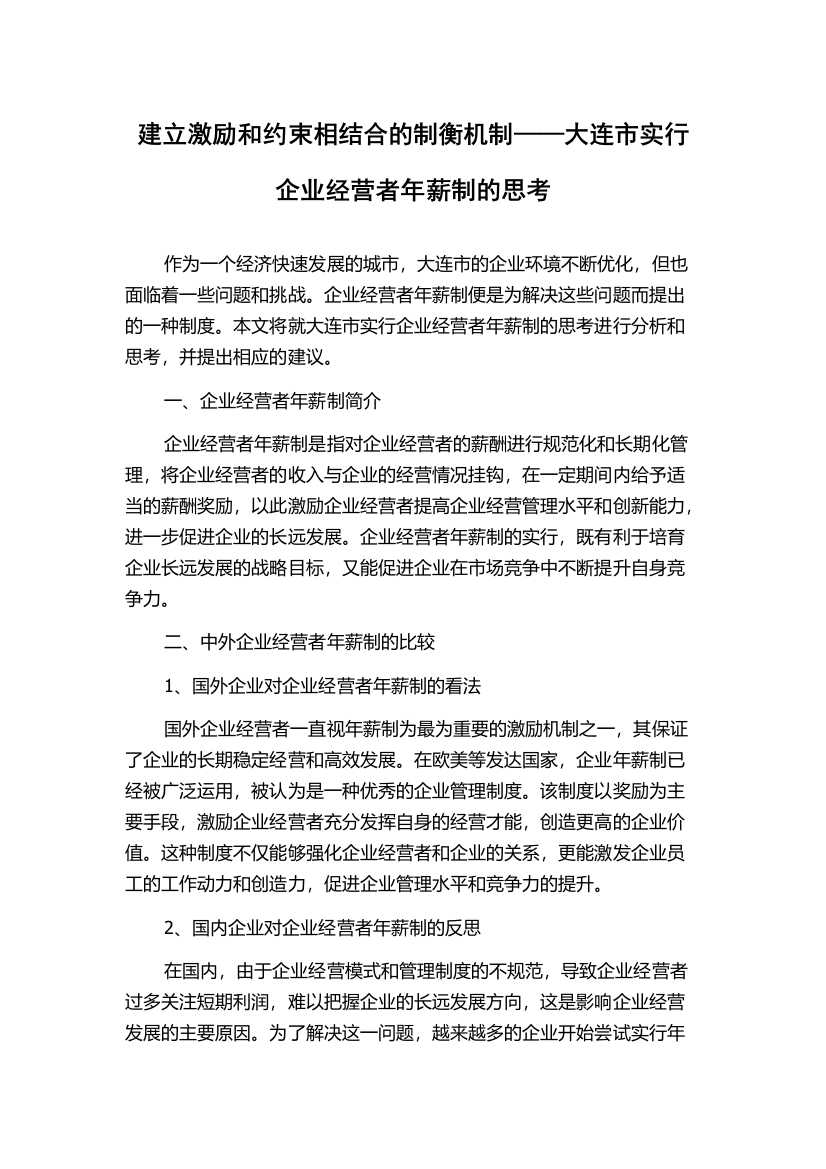 建立激励和约束相结合的制衡机制——大连市实行企业经营者年薪制的思考

作为一个经济快速发展的城市，大连市的企业环境不断优化，但也面临着一些问题和挑战。企业经营者年薪制便是为解决这些问题而提出的一种制度。本文将就大连市实行企业经营者年薪制的思考进行分析和思考，并提出相应的建议。

一、企业经营者年薪制简介

企业经营者年薪制是指对企业经营者的薪酬进行规范化和长期化管理，将企业经营者的收入与企业的经营情况挂钩，在一定期间内给予适当的薪酬奖励，以此激励企业经营者提高企业经营管理水平和创新能力，进一步促进企业的长远发展。企业经营者年薪制的实行，既有利于培育企业长远发展的战略目标，又能促进企业在市场竞争中不断提升自身竞争力。

二、中外企业经营者年薪制的比较

1、国外企业对企业经营者年薪制的看法

国外企业经营者一直视年薪制为最为重要的激励机制之一，其保证了企业的长期稳定经营和高效发展。在欧美等发达国家，企业年薪制已经被广泛运用，被认为是一种优秀的企业管理制度。该制度以奖励为主要手段，激励企业经营者充分发挥自身的经营才能，创造更高的企业价值。这种制度不仅能够强化企业经营者和企业的关系，更能激发企业员工的工作动力和创造力，促进企业管理水平和竞争力的提升。

2、国内企业对企业经营者年薪制的反思

在国内，由于企业经营模式和管理制度的不规范，导致企业经营者过多关注短期利润，难以把握企业的长远发展方向，这是影响企业经营发展的主要原因。为了解决这一问题，越来越多的企业开始尝试实行年